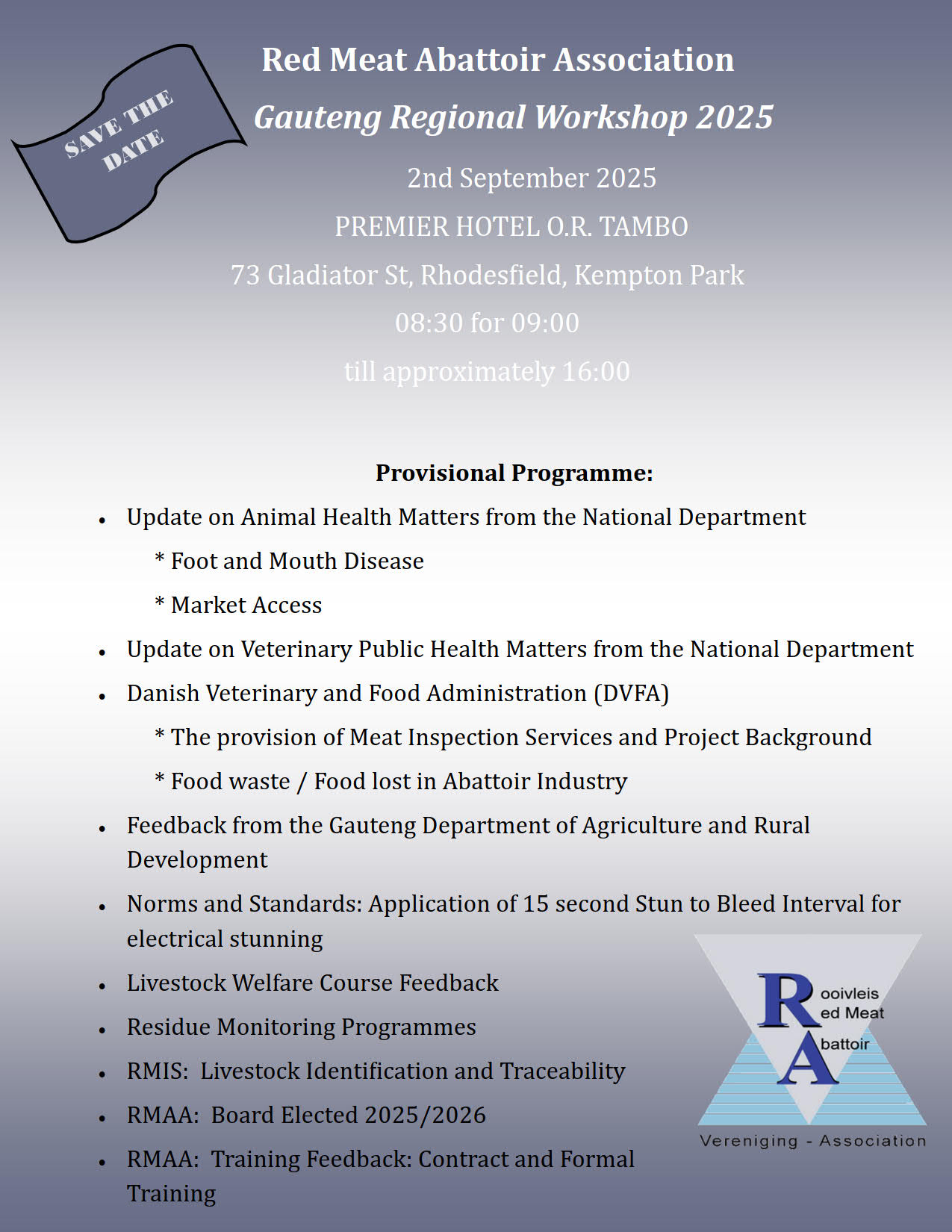 SAVE THE DATE

Red Meat Abattoir Association

Gauteng Regional Workshop 2025

2nd September 2025

PREMIER HOTEL O.R. TAMBO

73 Gladiator St, Rhodesfield, Kempton Park

08:30 for 09:00

till approximately 16:00

Provisional Programme:

• Update on Animal Health Matters from the National Department

* Foot and Mouth Disease

* Market Access

• Update on Veterinary Public Health Matters from the National Department

• Danish Veterinary and Food Administration (DVFA)

* The provision of Meat Inspection Services and Project Background

* Food waste / Food lost in Abattoir Industry

• Feedback from the Gauteng Department of Agriculture and Rural Development

• Norms and Standards: Application of 15 second Stun to Bleed Interval for electrical stunning

• Livestock Welfare Course Feedback

• Residue Monitoring Programmes

• RMIS: Livestock Identification and Traceability

• RMAA: Board Elected 2025/2026

• RMAA: Training Feedback: Contract and Formal Training

Rooivleis
Red Meat
Abattoir
Vereniging - Association